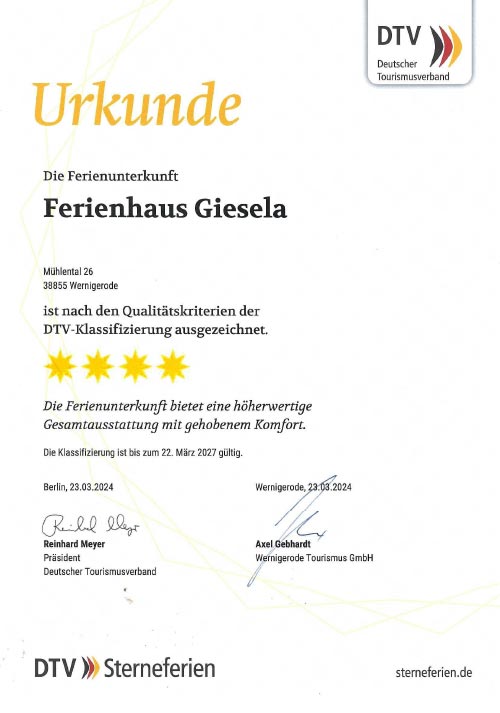 DTV
Deutscher Tourismusverband

Urkunde

Die Ferienunterkunft

Ferienhaus Giesela

Mühlental 26
38855 Wernigerode

ist nach den Qualitätskriterien der DTV-Klassifizierung ausgezeichnet.

Die Ferienunterkunft bietet eine höherwertige Gesamtausstattung mit gehobenem Komfort.

Die Klassifizierung ist bis zum 22. März 2027 gültig.

Berlin, 23.03.2024

Reinhard Meyer
Reinhard Meyer
Präsident
Deutscher Tourismusverband

Wernigerode, 23.03.2024

Axel Gebhardt
Wernigerode Tourismus GmbH

DTV Sterneferien

sterneferien.de